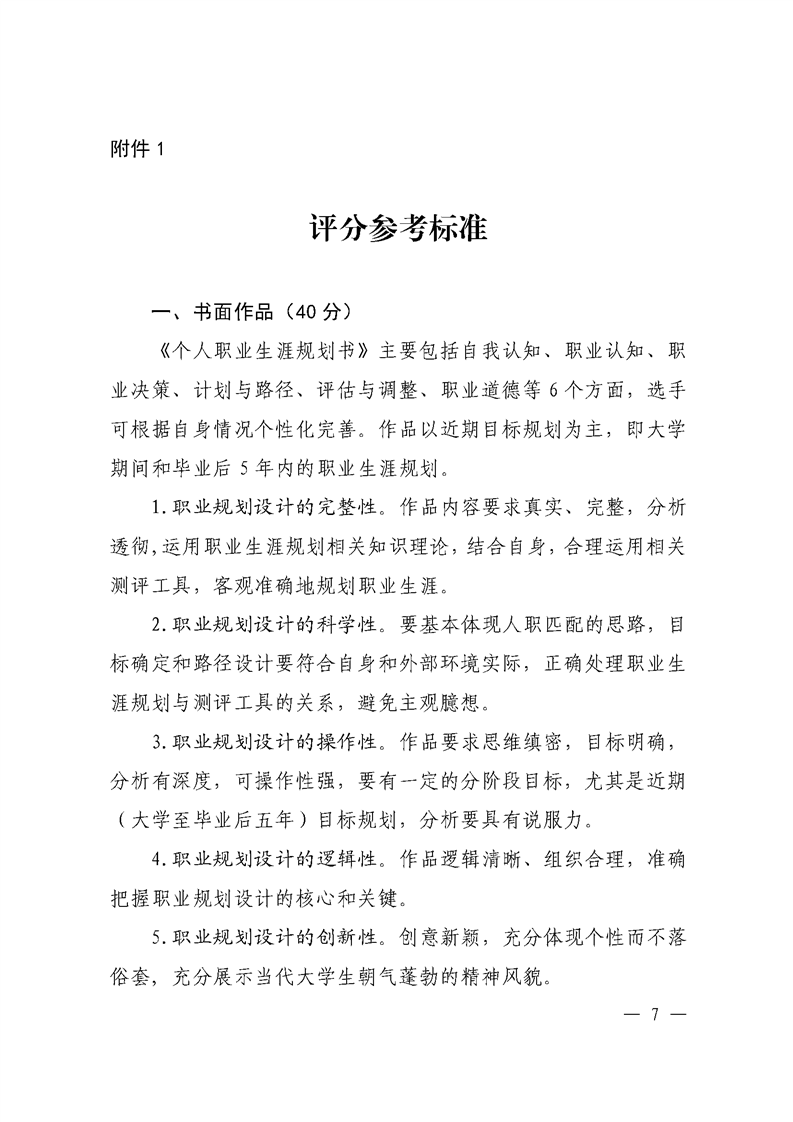 附件 1

评分参考标准

一、书面作品（40 分）

《个人职业生涯规划书》主要包括自我认知、职业认知、职业决策、计划与路径、评估与调整、职业道德等 6 个方面，选手可根据自身情况个性化完善。作品以近期目标规划为主，即大学期间和毕业后 5 年内的职业生涯规划。

1.职业规划设计的完整性。作品内容要求真实、完整，分析透彻,运用职业生涯规划相关知识理论，结合自身，合理运用相关测评工具，客观准确地规划职业生涯。

2.职业规划设计的科学性。要基本体现人职匹配的思路，目标确定和路径设计要符合自身和外部环境实际，正确处理职业生涯规划与测评工具的关系，避免主观臆想。

3.职业规划设计的操作性。作品要求思维缜密，目标明确，分析有深度，可操作性强，要有一定的分阶段目标，尤其是近期（大学至毕业后五年）目标规划，分析要具有说服力。

4.职业规划设计的逻辑性。作品逻辑清晰、组织合理，准确把握职业规划设计的核心和关键。

5.职业规划设计的创新性。创意新颖，充分体现个性而不落俗套，充分展示当代大学生朝气蓬勃的精神风貌。

— 7 —